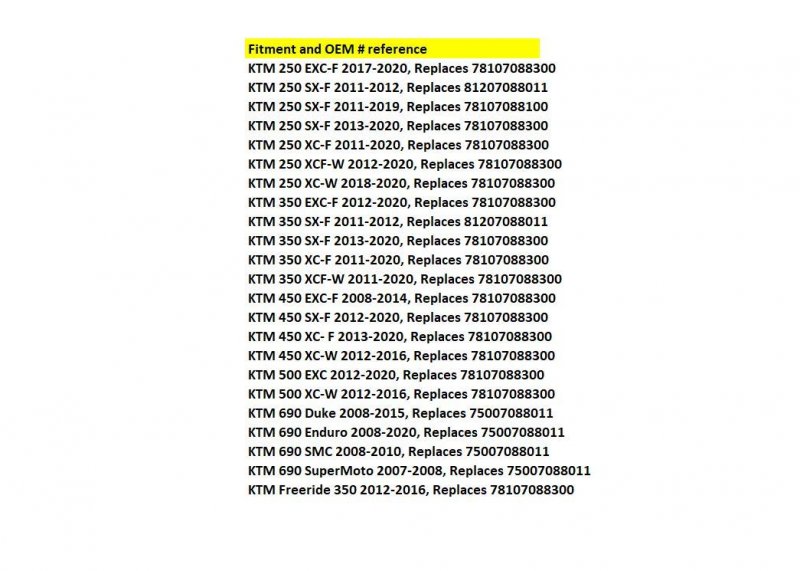 Fitment and OEM # reference
KTM 250 EXC-F 2017-2020, Replaces 78107088300
KTM 250 SX-F 2011-2012, Replaces 81207088011
KTM 250 SX-F 2011-2019, Replaces 78107088100
KTM 250 SX-F 2013-2020, Replaces 78107088300
KTM 250 XC-F 2011-2020, Replaces 78107088300
KTM 250 XCF-W 2012-2020, Replaces 78107088300
KTM 250 XC-W 2018-2020, Replaces 78107088300
KTM 350 EXC-F 2012-2020, Replaces 78107088300
KTM 350 SX-F 2011-2012, Replaces 81207088011
KTM 350 SX-F 2013-2020, Replaces 78107088300
KTM 350 XC-F 2011-2020, Replaces 78107088300
KTM 350 XCF-W 2011-2020, Replaces 78107088300
KTM 450 EXC-F 2008-2014, Replaces 78107088300
KTM 450 SX-F 2012-2020, Replaces 78107088300
KTM 450 XC- F 2013-2020, Replaces 78107088300
KTM 450 XC-W 2012-2016, Replaces 78107088300
KTM 500 EXC 2012-2020, Replaces 78107088300
KTM 500 XC-W 2012-2016, Replaces 78107088300
KTM 690 Duke 2008-2015, Replaces 75007088011
KTM 690 Enduro 2008-2020, Replaces 75007088011
KTM 690 SMC 2008-2010, Replaces 75007088011
KTM 690 SuperMoto 2007-2008, Replaces 75007088011
KTM Freeride 350 2012-2016, Replaces 78107088300